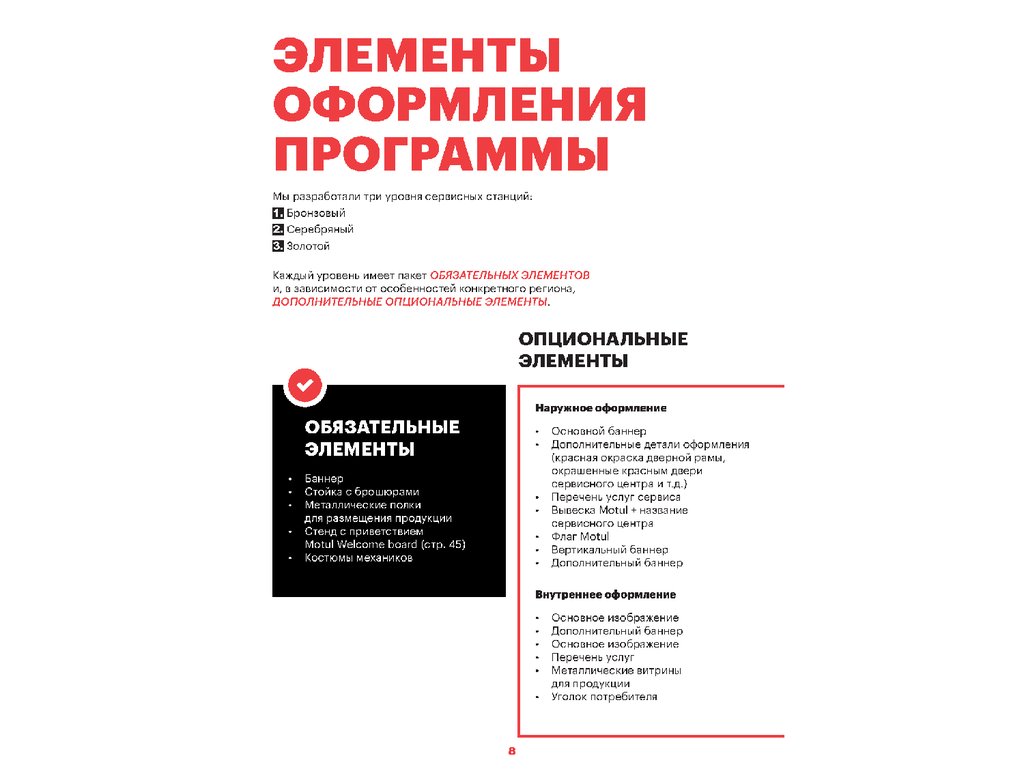 ЭЛЕМЕНТЫ ОФОРМЛЕНИЯ ПРОГРАММЫ

Мы разработали три уровня сервисных станций:
1. Бронзовый
2. Серебряный
3. Золотой

Каждый уровень имеет пакет ОБЯЗАТЕЛЬНЫХ ЭЛЕМЕНТОВ и, в зависимости от особенностей конкретного региона, ДОПОЛНИТЕЛЬНЫЕ ОПЦИОНАЛЬНЫЕ ЭЛЕМЕНТЫ.

ОБЯЗАТЕЛЬНЫЕ ЭЛЕМЕНТЫ

• Баннер
• Стойка с брошюрами
• Металлические полки для размещения продукции
• Стенд с приветствием Motul Welcome board (стр. 45)
• Костюмы механиков

ОПЦИОНАЛЬНЫЕ ЭЛЕМЕНТЫ

Наружное оформление

• Основной баннер
• Дополнительные детали оформления (красная окраска дверной рамы, окрашенные красным двери сервисного центра и т.д.)
• Перечень услуг сервиса
• Вывеска Motul + название сервисного центра
• Флаг Motul
• Вертикальный баннер
• Дополнительный баннер

Внутреннее оформление

• Основное изображение
• Дополнительный баннер
• Основное изображение
• Перечень услуг
• Металлические витрины для продукции
• Уголок потребителя

8